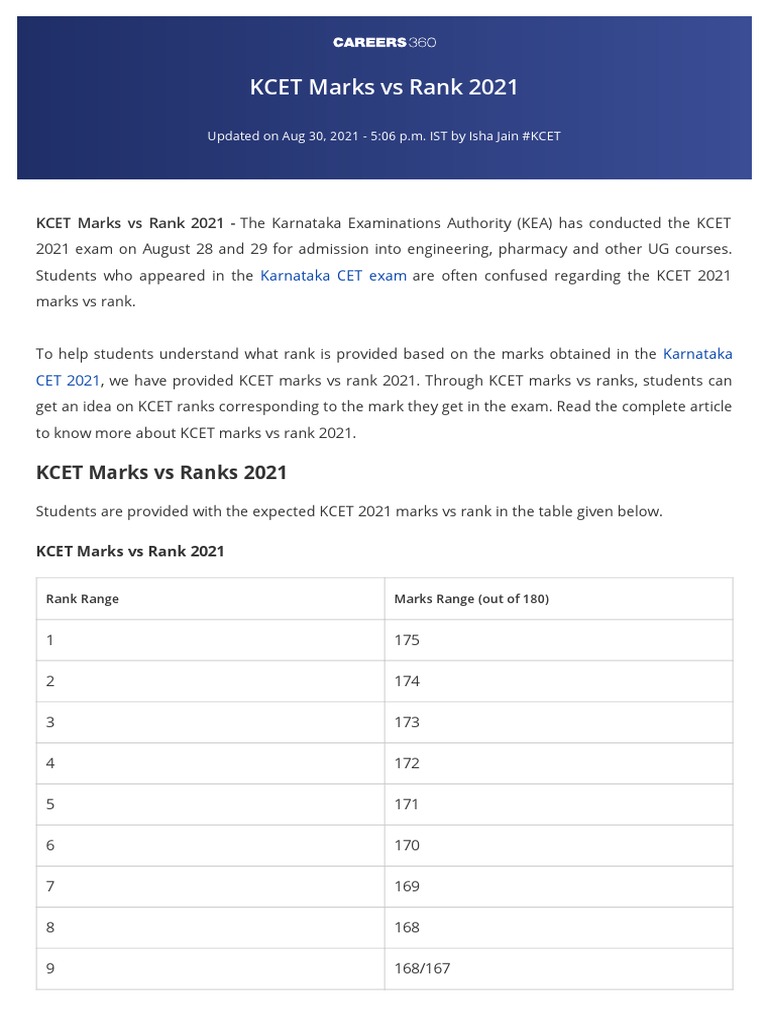 CAREERS360

KCET Marks vs Rank 2021

Updated on Aug 30, 2021 - 5:06 p.m. IST by Isha Jain #KCET

KCET Marks vs Rank 2021 - The Karnataka Examinations Authority (KEA) has conducted the KCET 2021 exam on August 28 and 29 for admission into engineering, pharmacy and other UG courses. Students who appeared in the Karnataka CET exam are often confused regarding the KCET 2021 marks vs rank.

To help students understand what rank is provided based on the marks obtained in the Karnataka CET 2021, we have provided KCET marks vs rank 2021. Through KCET marks vs ranks, students can get an idea on KCET ranks corresponding to the mark they get in the exam. Read the complete article to know more about KCET marks vs rank 2021.

KCET Marks vs Ranks 2021

Students are provided with the expected KCET 2021 marks vs rank in the table given below.

KCET Marks vs Rank 2021

| Rank Range | Marks Range (out of 180) |
|---|---|
| 1 | 175 |
| 2 | 174 |
| 3 | 173 |
| 4 | 172 |
| 5 | 171 |
| 6 | 170 |
| 7 | 169 |
| 8 | 168 |
| 9 | 168/167 |